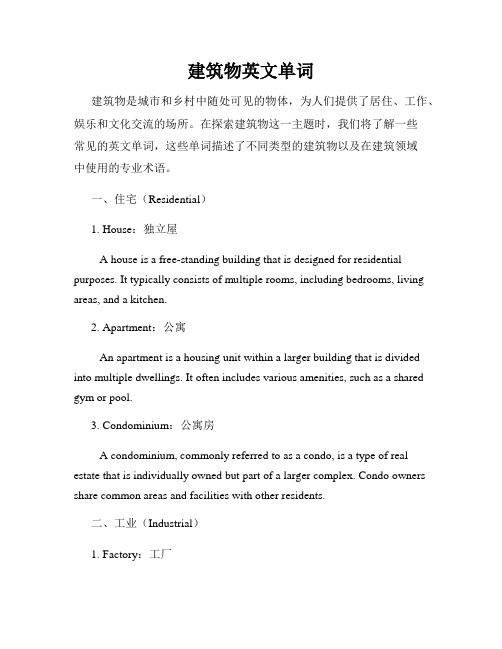 建筑物英文单词

建筑物是城市和乡村中随处可见的物体，为人们提供了居住、工作、娱乐和文化交流的场所。在探索建筑物这一主题时，我们将了解一些常见的英文单词，这些单词描述了不同类型的建筑物以及在建筑领域中使用的专业术语。

一、住宅（Residential）

1. House：独立屋

A house is a free-standing building that is designed for residential purposes. It typically consists of multiple rooms, including bedrooms, living areas, and a kitchen.

2. Apartment：公寓

An apartment is a housing unit within a larger building that is divided into multiple dwellings. It often includes various amenities, such as a shared gym or pool.

3. Condominium：公寓房

A condominium, commonly referred to as a condo, is a type of real estate that is individually owned but part of a larger complex. Condo owners share common areas and facilities with other residents.

二、工业（Industrial）

1. Factory：工厂